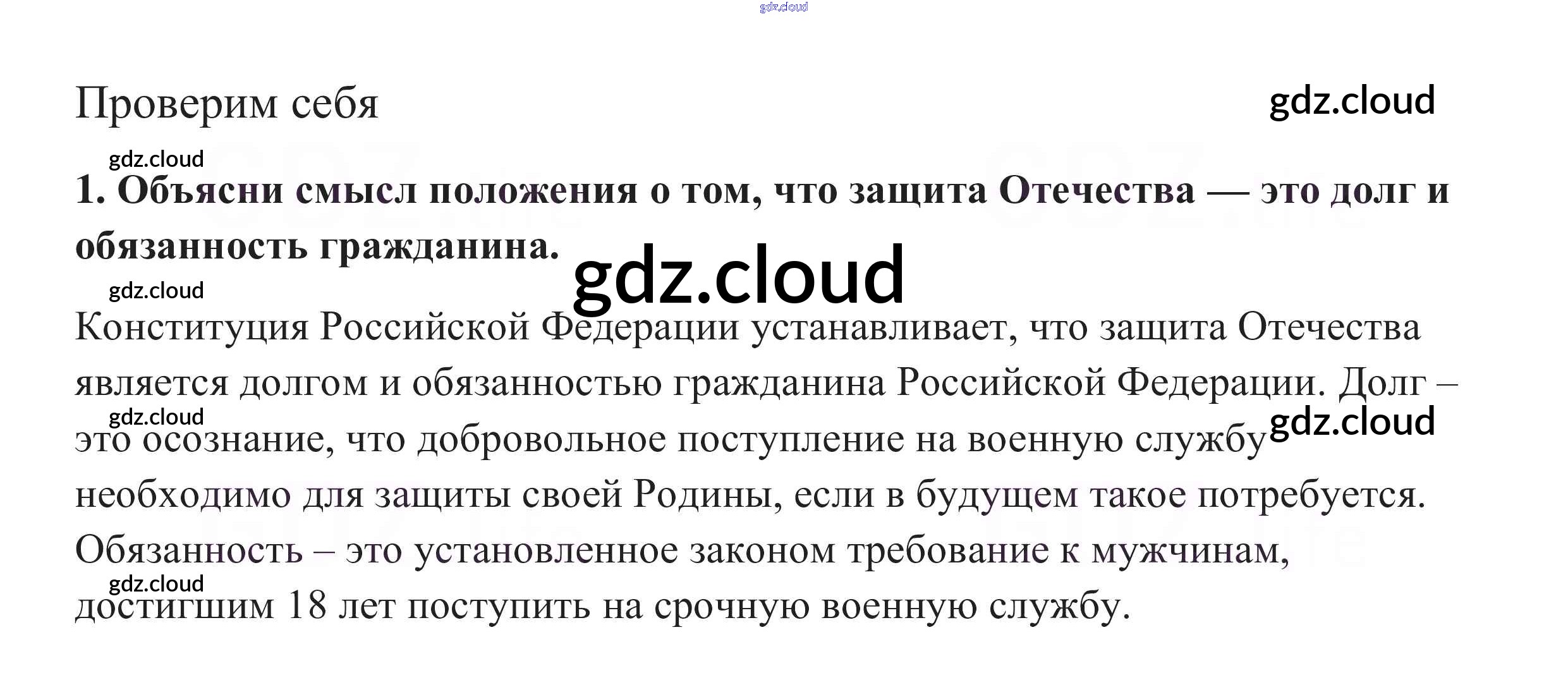 Проверим себя

1. Объясни смысл положения о том, что защита Отечества — это долг и обязанность гражданина.

Конституция Российской Федерации устанавливает, что защита Отечества является долгом и обязанностью гражданина Российской Федерации. Долг – это осознание, что добровольное поступление на военную службу необходимо для защиты своей Родины, если в будущем такое потребуется. Обязанность – это установленное законом требование к мужчинам, достигшим 18 лет поступить на срочную военную службу.

gdz.cloud